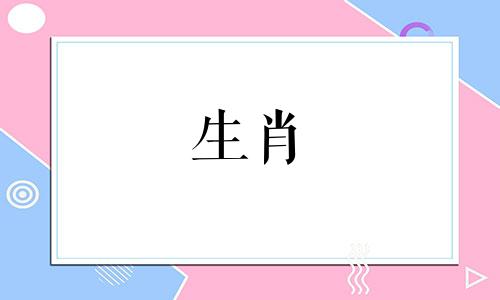 生肖